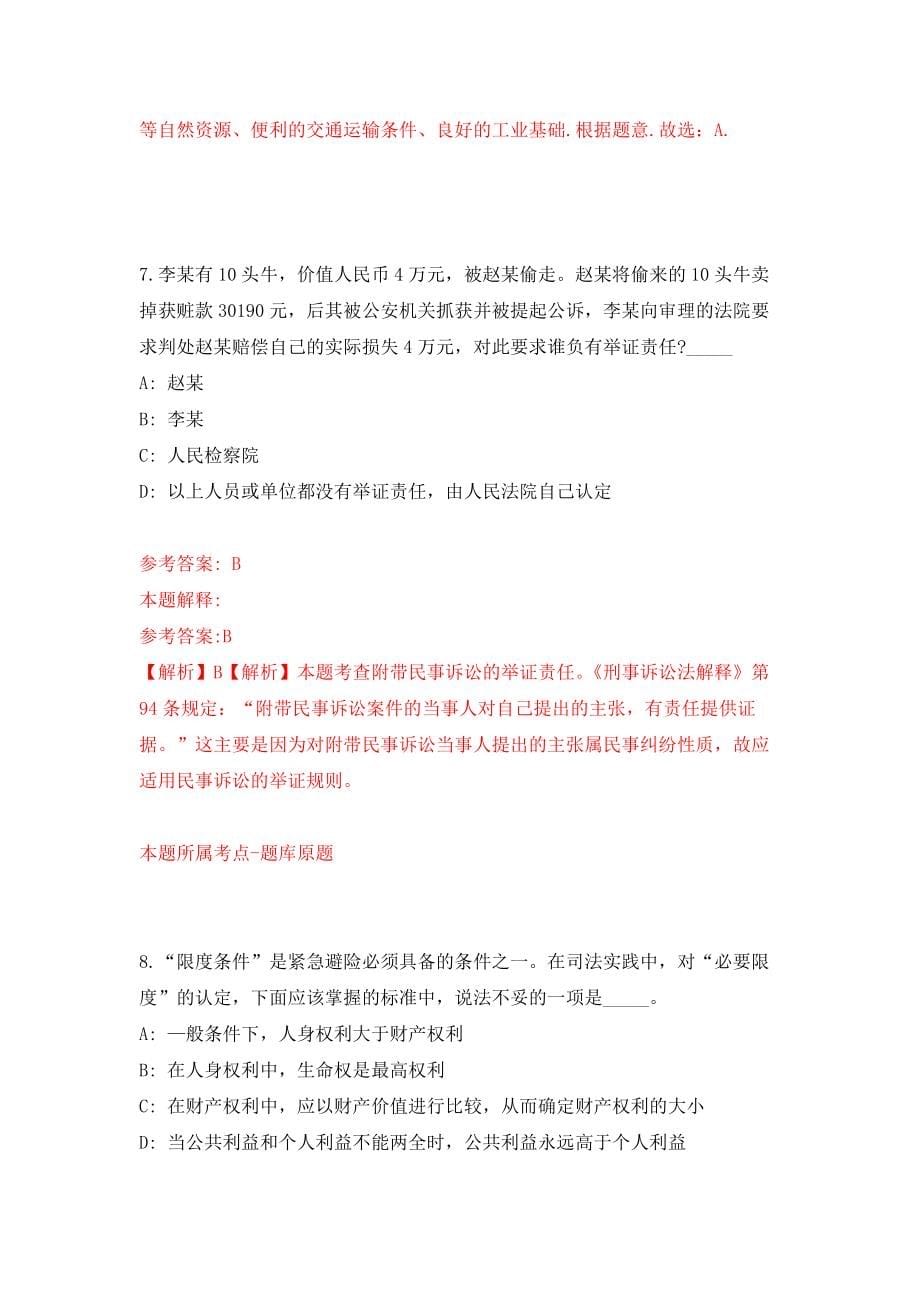 等自然资源、便利的交通运输条件、良好的工业基础.根据题意.故选：A.

7.李某有10头牛，价值人民币4万元，被赵某偷走。赵某将偷来的10头牛卖掉获赃款30190元，后其被公安机关抓获并被提起公诉，李某向审理的法院要求判处赵某赔偿自己的实际损失4万元，对此要求谁负有举证责任?_____

A: 赵某

B: 李某

C: 人民检察院

D: 以上人员或单位都没有举证责任，由人民法院自己认定

参考答案: B

本题解释:

参考答案:B

【解析】B【解析】本题考查附带民事诉讼的举证责任。《刑事诉讼法解释》第94条规定：“附带民事诉讼案件的当事人对自己提出的主张，有责任提供证据。”这主要是因为对附带民事诉讼当事人提出的主张属民事纠纷性质，故应适用民事诉讼的举证规则。

本题所属考点-题库原题

8.“限度条件”是紧急避险必须具备的条件之一。在司法实践中，对“必要限度”的认定，下面应该掌握的标准中，说法不妥的一项是_____。

A: 一般条件下，人身权利大于财产权利

B: 在人身权利中，生命权是最高权利

C: 在财产权利中，应以财产价值进行比较，从而确定财产权利的大小

D: 当公共利益和个人利益不能两全时，公共利益永远高于个人利益